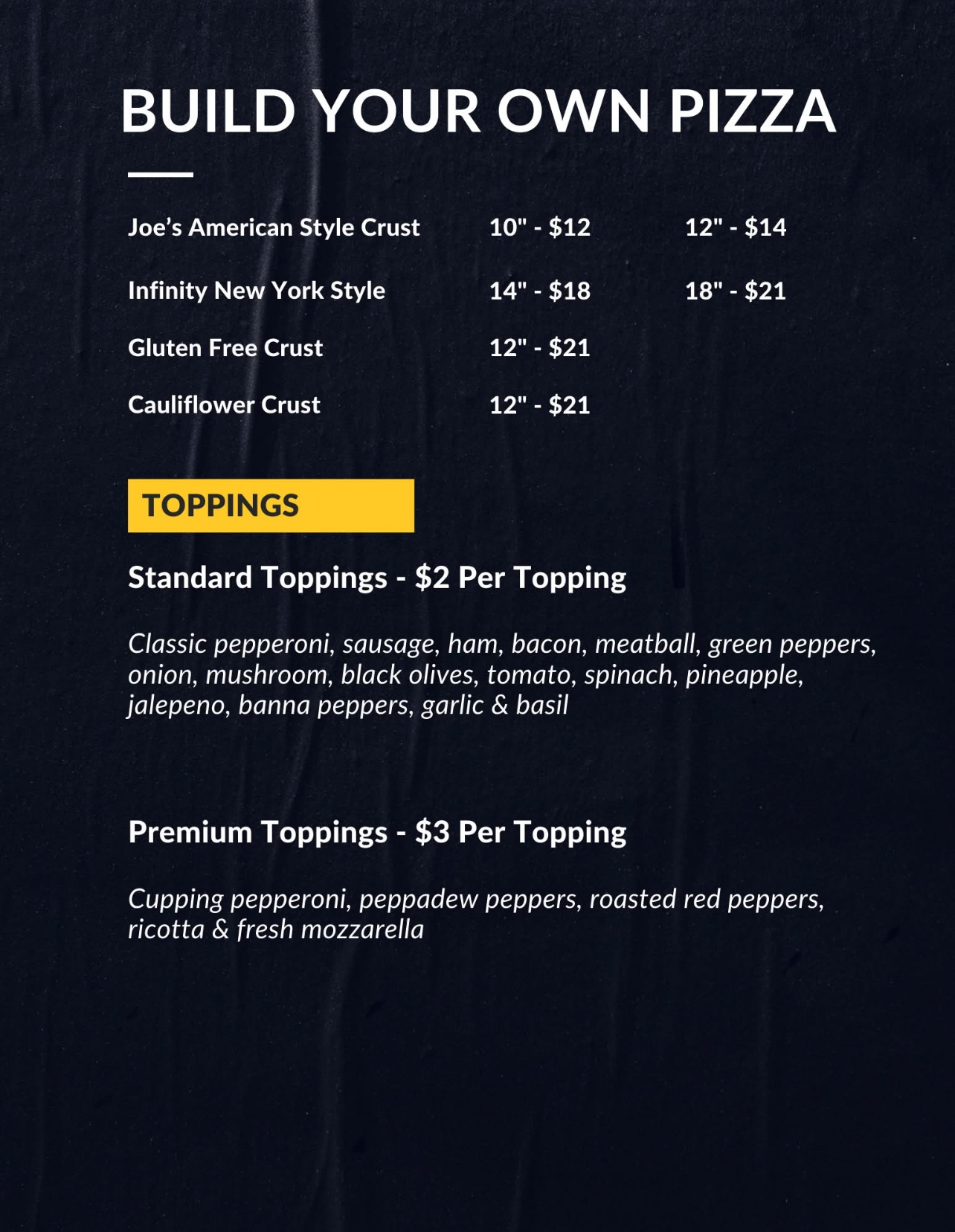 BUILD YOUR OWN PIZZA

Joe's American Style Crust 10" - $12 12" - $14

Infinity New York Style 14" - $18 18" - $21

Gluten Free Crust 12" - $21

Cauliflower Crust 12" - $21

TOPPINGS

Standard Toppings - $2 Per Topping

Classic pepperoni, sausage, ham, bacon, meatball, green peppers, onion, mushroom, black olives, tomato, spinach, pineapple, jalepeno, banna peppers, garlic & basil

Premium Toppings - $3 Per Topping

Cupping pepperoni, peppadew peppers, roasted red peppers, ricotta & fresh mozzarella